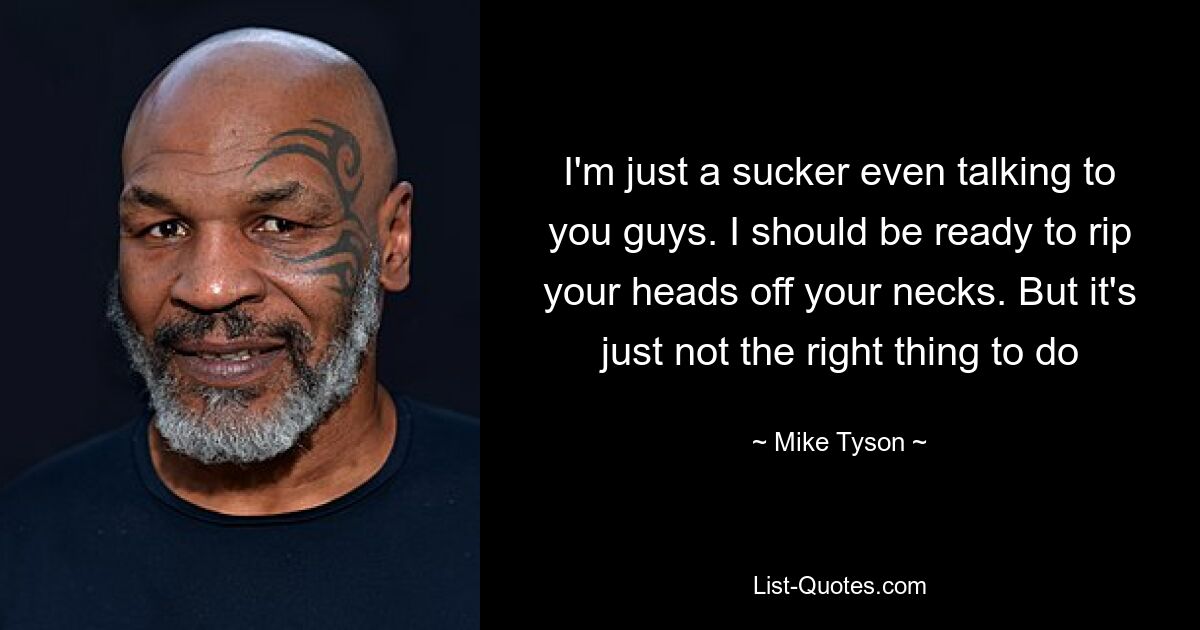 I'm just a sucker even talking to you guys. I should be ready to rip your heads off your necks. But it's just not the right thing to do

~ Mike Tyson ~

List-Quotes.com